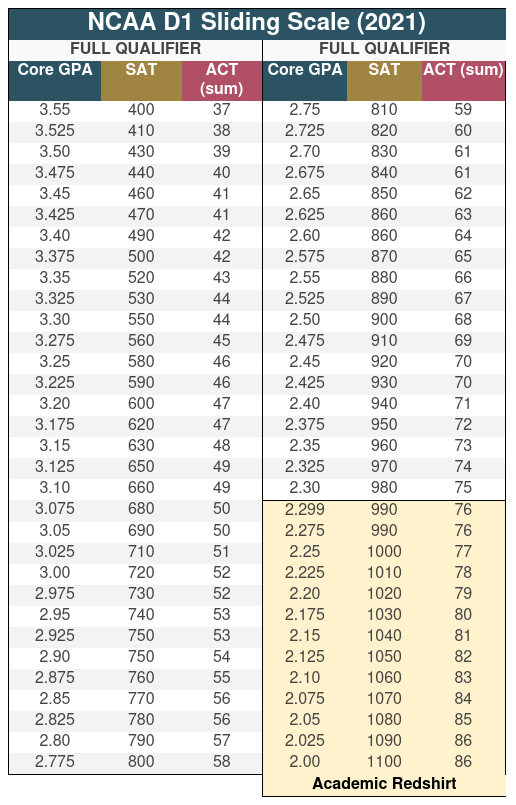 NCAA D1 Sliding Scale (2021)

FULL QUALIFIER

| Core GPA | SAT | ACT (sum) |
|---|---|---|
| 3.55 | 400 | 37 |
| 3.525 | 410 | 38 |
| 3.50 | 430 | 39 |
| 3.475 | 440 | 40 |
| 3.45 | 460 | 41 |
| 3.425 | 470 | 41 |
| 3.40 | 490 | 42 |
| 3.375 | 500 | 42 |
| 3.35 | 520 | 43 |
| 3.325 | 530 | 44 |
| 3.30 | 550 | 44 |
| 3.275 | 560 | 45 |
| 3.25 | 580 | 46 |
| 3.225 | 590 | 46 |
| 3.20 | 600 | 47 |
| 3.175 | 620 | 47 |
| 3.15 | 630 | 48 |
| 3.125 | 650 | 49 |
| 3.10 | 660 | 49 |
| 3.075 | 680 | 50 |
| 3.05 | 690 | 50 |
| 3.025 | 710 | 51 |
| 3.00 | 720 | 52 |
| 2.975 | 730 | 52 |
| 2.95 | 740 | 53 |
| 2.925 | 750 | 53 |
| 2.90 | 750 | 54 |
| 2.875 | 760 | 55 |
| 2.85 | 770 | 56 |
| 2.825 | 780 | 56 |
| 2.80 | 790 | 57 |
| 2.775 | 800 | 58 |

FULL QUALIFIER

| Core GPA | SAT | ACT (sum) |
|---|---|---|
| 2.75 | 810 | 59 |
| 2.725 | 820 | 60 |
| 2.70 | 830 | 61 |
| 2.675 | 840 | 61 |
| 2.65 | 850 | 62 |
| 2.625 | 860 | 63 |
| 2.60 | 860 | 64 |
| 2.575 | 870 | 65 |
| 2.55 | 880 | 66 |
| 2.525 | 890 | 67 |
| 2.50 | 900 | 68 |
| 2.475 | 910 | 69 |
| 2.45 | 920 | 70 |
| 2.425 | 930 | 70 |
| 2.40 | 940 | 71 |
| 2.375 | 950 | 72 |
| 2.35 | 960 | 73 |
| 2.325 | 970 | 74 |
| 2.30 | 980 | 75 |
| 2.299 | 990 | 76 |
| 2.275 | 990 | 76 |
| 2.25 | 1000 | 77 |
| 2.225 | 1010 | 78 |
| 2.20 | 1020 | 79 |
| 2.175 | 1030 | 80 |
| 2.15 | 1040 | 81 |
| 2.125 | 1050 | 82 |
| 2.10 | 1060 | 83 |
| 2.075 | 1070 | 84 |
| 2.05 | 1080 | 85 |
| 2.025 | 1090 | 86 |
| 2.00 | 1100 | 86 |

Academic Redshirt